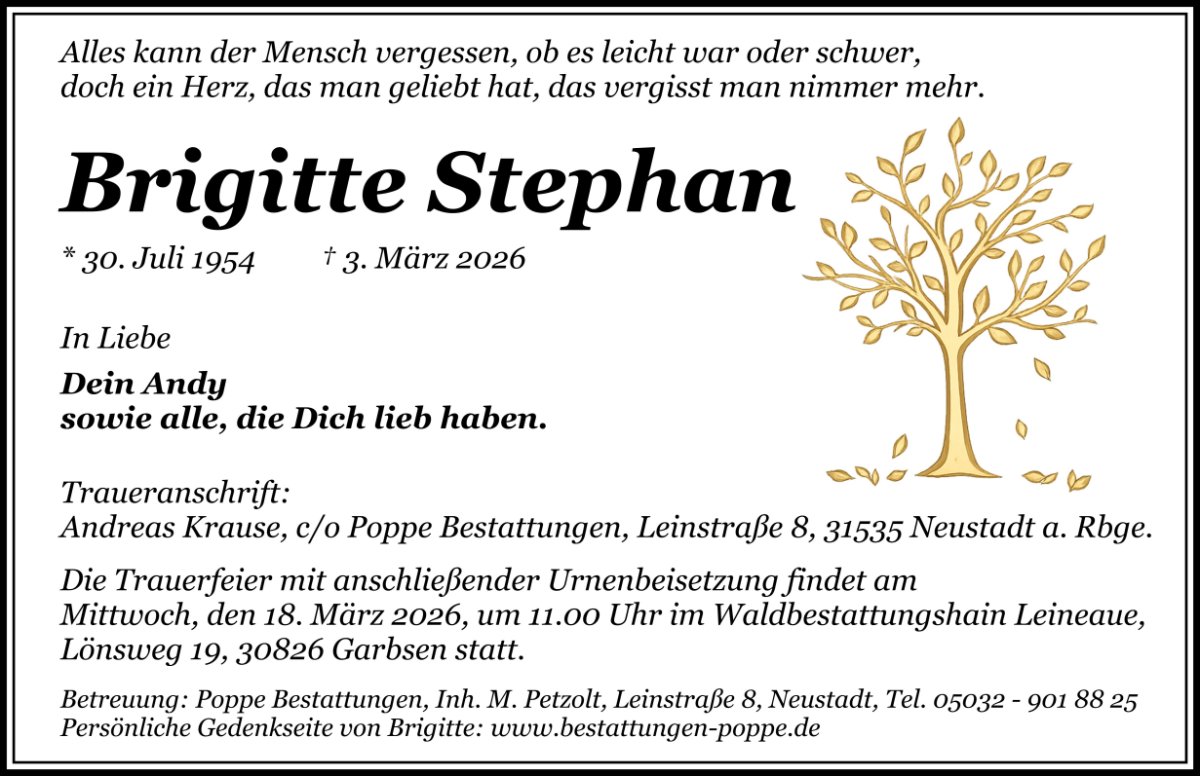 Alles kann der Mensch vergessen, ob es leicht war oder schwer,
doch ein Herz, das man geliebt hat, das vergisst man nimmer mehr.

Brigitte Stephan

* 30. Juli 1954 † 3. März 2026

In Liebe

Dein Andy
sowie alle, die Dich lieb haben.

Traueranschrift:
Andreas Krause, c/o Poppe Bestattungen, Leinstraße 8, 31535 Neustadt a. Rbge.

Die Trauerfeier mit anschließender Urnenbeisetzung findet am Mittwoch, den 18. März 2026, um 11.00 Uhr im Waldbestattungshain Leineaue, Lönsweg 19, 30826 Garbsen statt.

Betreuung: Poppe Bestattungen, Inh. M. Petzolt, Leinstraße 8, Neustadt, Tel. 05032 - 901 88 25
Persönliche Gedenkseite von Brigitte: www.bestattungen-poppe.de